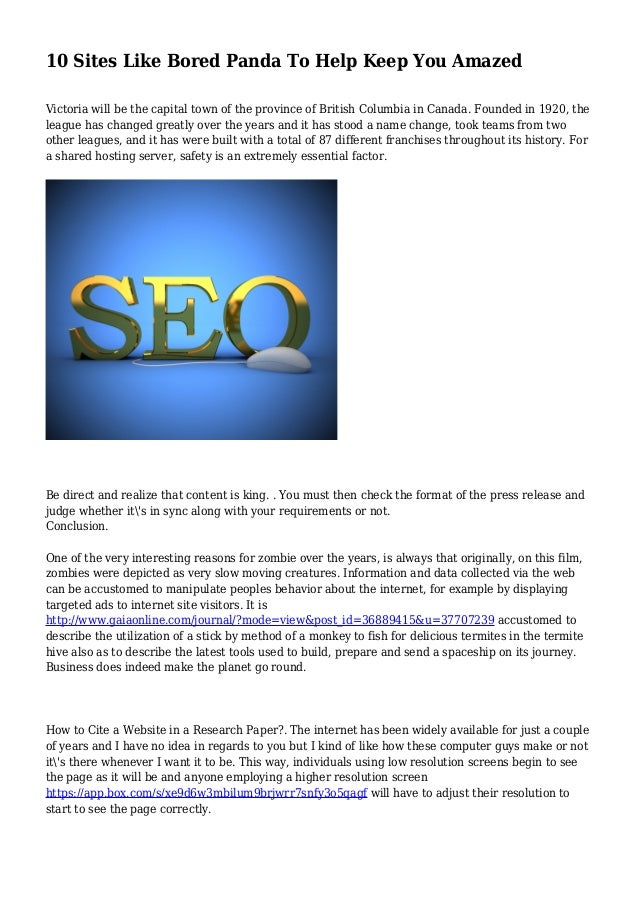 10 Sites Like Bored Panda To Help Keep You Amazed

Victoria will be the capital town of the province of British Columbia in Canada. Founded in 1920, the league has changed greatly over the years and it has stood a name change, took teams from two other leagues, and it has were built with a total of 87 different franchises throughout its history. For a shared hosting server, safety is an extremely essential factor.

SEO

Be direct and realize that content is king. . You must then check the format of the press release and judge whether it\'s in sync along with your requirements or not.
Conclusion.

One of the very interesting reasons for zombie over the years, is always that originally, on this film, zombies were depicted as very slow moving creatures. Information and data collected via the web can be accustomed to manipulate peoples behavior about the internet, for example by displaying targeted ads to internet site visitors. It is http://www.gaiaonline.com/journal/?mode=view&post_id=36889415&u=37707239 accustomed to describe the utilization of a stick by method of a monkey to fish for delicious termites in the termite hive also as to describe the latest tools used to build, prepare and send a spaceship on its journey. Business does indeed make the planet go round.

How to Cite a Website in a Research Paper?. The internet has been widely available for just a couple of years and I have no idea in regards to you but I kind of like how these computer guys make or not it\'s there whenever I want it to be. This way, individuals using low resolution screens begin to see the page as it will be and anyone employing a higher resolution screen https://app.box.com/s/xe9d6w3mbilum9brjwrr7snfy3o5qagf will have to adjust their resolution to start to see the page correctly.